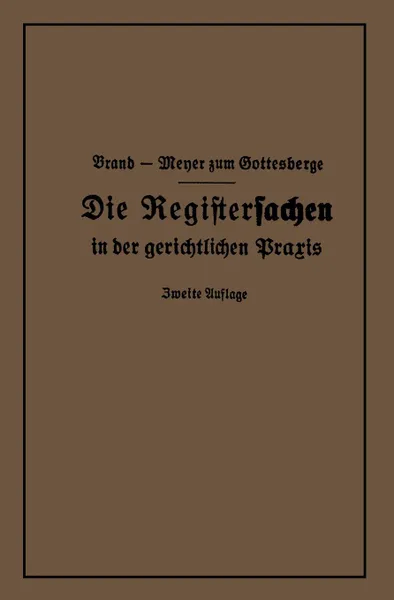 Brand — Meyer zum Gottesberge

Die Registersachen in der gerichtlichen Praxis

Zweite Auflage